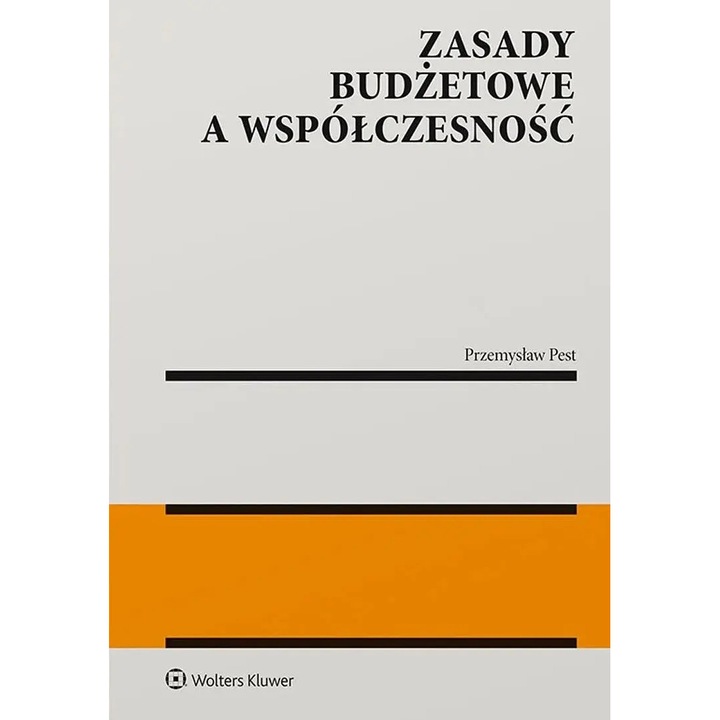 ZASADY
BUDŻETOWE
A WSPÓŁCZESNOŚĆ

Przemysław Pest

Wolters Kluwer